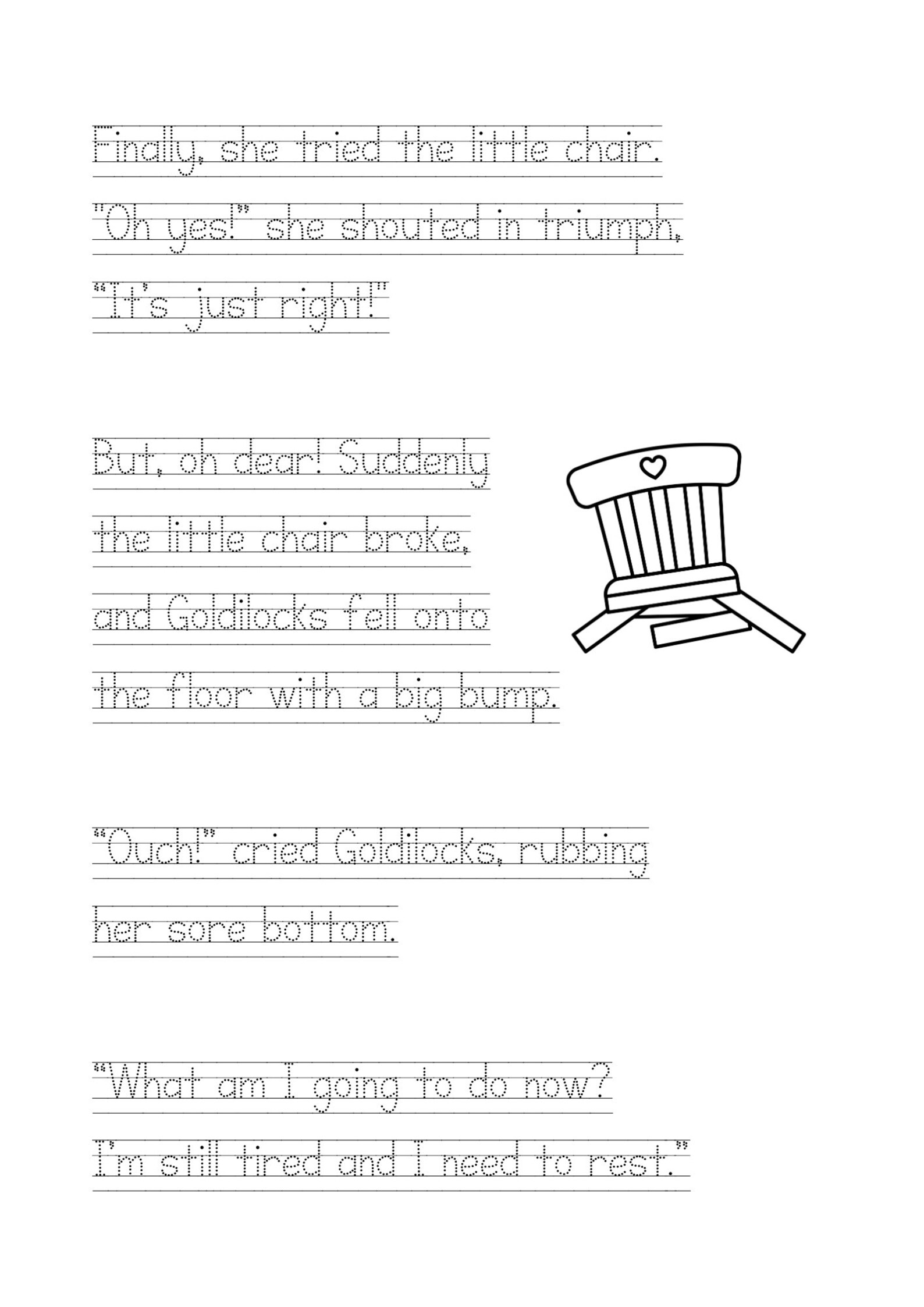 Finally, she tried the little chair.
"Oh yes!" she shouted in triumph,
"It's just right!"

But, oh dear! Suddenly
the little chair broke,
and Goldilocks fell onto
the floor with a big bump.

"Ouch!" cried Goldilocks, rubbing
her sore bottom.

"What am I going to do now?
I'm still tired and I need to rest."